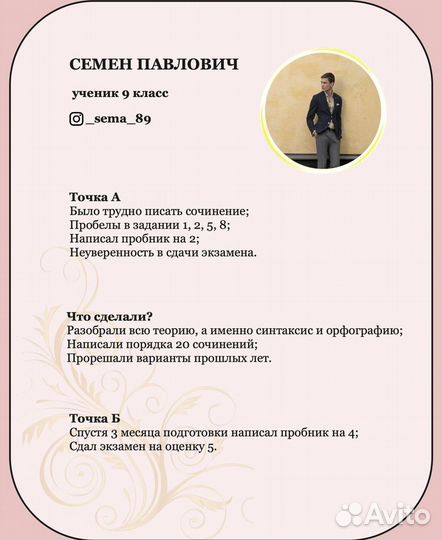 СЕМЕН ПАВЛОВИЧ

ученик 9 класс

_sema_89

Точка А
Было трудно писать сочинение;
Пробелы в задании 1, 2, 5, 8;
Написал пробник на 2;
Неуверенность в сдачи экзамена.

Что сделали?
Разобрали всю теорию, а именно синтаксис и орфографию;
Написали порядка 20 сочинений;
Прорешали варианты прошлых лет.

Точка Б
Спустя 3 месяца подготовки написал пробник на 4;
Сдал экзамен на оценку 5.

Avito